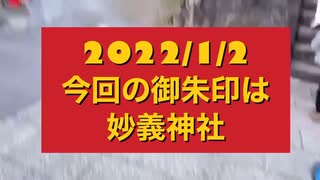 2022/1/2
今回の御朱印は
妙義神社